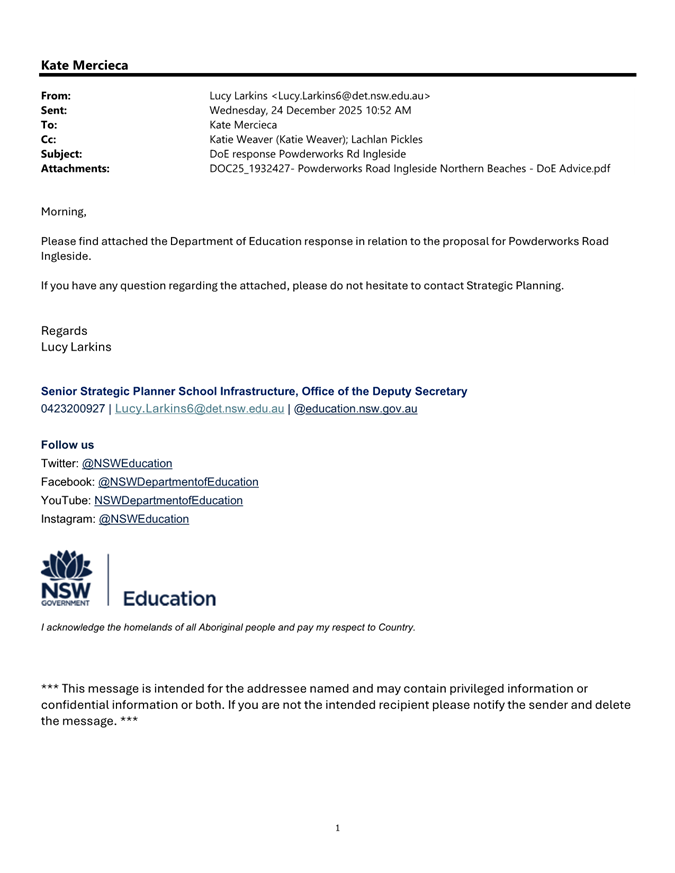 Kate Mercieca

From: Lucy Larkins <Lucy.Larkins6@det.nsw.edu.au>
Sent: Wednesday, 24 December 2025 10:52 AM
To: Kate Mercieca
Cc: Katie Weaver (Katie Weaver); Lachlan Pickles
Subject: DoE response Powderworks Rd Ingleside
Attachments: DOC25_1932427- Powderworks Road Ingleside Northern Beaches - DoE Advice.pdf

Morning,

Please find attached the Department of Education response in relation to the proposal for Powderworks Road Ingleside.

If you have any question regarding the attached, please do not hesitate to contact Strategic Planning.

Regards
Lucy Larkins

Senior Strategic Planner School Infrastructure, Office of the Deputy Secretary
0423200927 | Lucy.Larkins6@det.nsw.edu.au | @education.nsw.gov.au

Follow us
Twitter: @NSWEducation
Facebook: @NSWDepartmentofEducation
YouTube: NSWDepartmentofEducation
Instagram: @NSWEducation

NSW GOVERNMENT Education

I acknowledge the homelands of all Aboriginal people and pay my respect to Country.

*** This message is intended for the addressee named and may contain privileged information or confidential information or both. If you are not the intended recipient please notify the sender and delete the message. ***

1